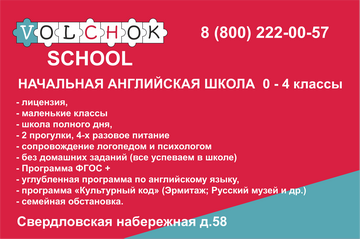 VOLCHOK
SCHOOL

8 (800) 222-00-57

НАЧАЛЬНАЯ АНГЛИЙСКАЯ ШКОЛА 0 - 4 классы

- лицензия,
- маленькие классы
- школа полного дня,
- 2 прогулки, 4-х разовое питание
- сопровождение логопедом и психологом
- без домашних заданий (все успеваем в школе)
- Программа ФГОС +
- углубленная программа по английскому языку,
- программа «Культурный код» (Эрмитаж; Русский музей и др.)
- семейная обстановка.

Свердловская набережная д.58